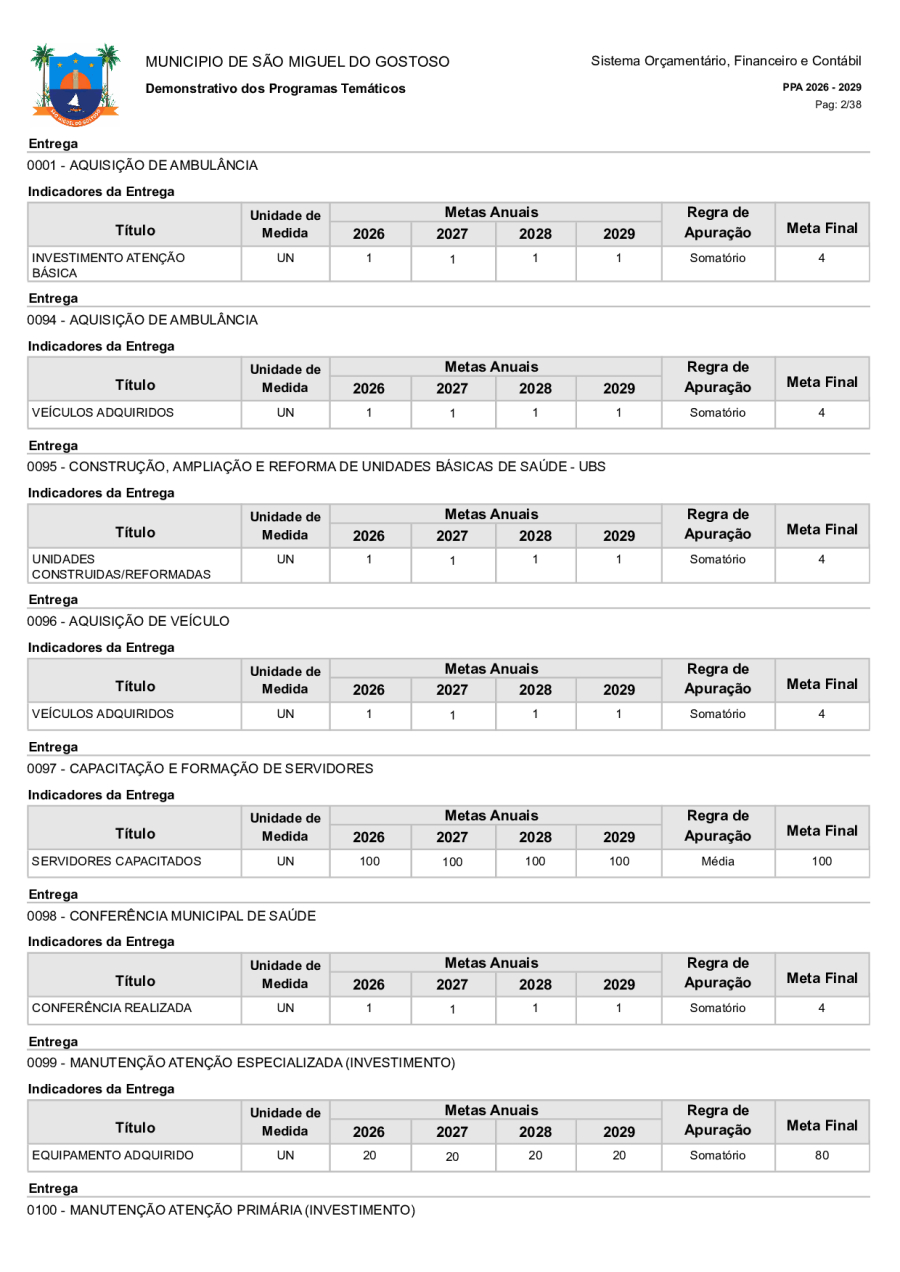 MUNICIPIO DE SÃO MIGUEL DO GOSTOSO
Demonstrativo dos Programas Temáticos

Sistema Orçamentário, Financeiro e Contábil
PPA 2026 - 2029
Pag: 2/38

Entrega
0001 - AQUISIÇÃO DE AMBULÂNCIA

Indicadores da Entrega

| Título | Unidade de Medida | Metas Anuais 2026 | 2027 | 2028 | 2029 | Regra de Apuração | Meta Final |
|---|---|---|---|---|---|---|---|
| INVESTIMENTO ATENÇÃO BÁSICA | UN | 1 | 1 | 1 | 1 | Somatório | 4 |

Entrega
0094 - AQUISIÇÃO DE AMBULÂNCIA

Indicadores da Entrega

| Título | Unidade de Medida | Metas Anuais 2026 | 2027 | 2028 | 2029 | Regra de Apuração | Meta Final |
|---|---|---|---|---|---|---|---|
| VEÍCULOS ADQUIRIDOS | UN | 1 | 1 | 1 | 1 | Somatório | 4 |

Entrega
0095 - CONSTRUÇÃO, AMPLIAÇÃO E REFORMA DE UNIDADES BÁSICAS DE SAÚDE - UBS

Indicadores da Entrega

| Título | Unidade de Medida | Metas Anuais 2026 | 2027 | 2028 | 2029 | Regra de Apuração | Meta Final |
|---|---|---|---|---|---|---|---|
| UNIDADES CONSTRUIDAS/REFORMADAS | UN | 1 | 1 | 1 | 1 | Somatório | 4 |

Entrega
0096 - AQUISIÇÃO DE VEÍCULO

Indicadores da Entrega

| Título | Unidade de Medida | Metas Anuais 2026 | 2027 | 2028 | 2029 | Regra de Apuração | Meta Final |
|---|---|---|---|---|---|---|---|
| VEÍCULOS ADQUIRIDOS | UN | 1 | 1 | 1 | 1 | Somatório | 4 |

Entrega
0097 - CAPACITAÇÃO E FORMAÇÃO DE SERVIDORES

Indicadores da Entrega

| Título | Unidade de Medida | Metas Anuais 2026 | 2027 | 2028 | 2029 | Regra de Apuração | Meta Final |
|---|---|---|---|---|---|---|---|
| SERVIDORES CAPACITADOS | UN | 100 | 100 | 100 | 100 | Média | 100 |

Entrega
0098 - CONFERÊNCIA MUNICIPAL DE SAÚDE

Indicadores da Entrega

| Título | Unidade de Medida | Metas Anuais 2026 | 2027 | 2028 | 2029 | Regra de Apuração | Meta Final |
|---|---|---|---|---|---|---|---|
| CONFERÊNCIA REALIZADA | UN | 1 | 1 | 1 | 1 | Somatório | 4 |

Entrega
0099 - MANUTENÇÃO ATENÇÃO ESPECIALIZADA (INVESTIMENTO)

Indicadores da Entrega

| Título | Unidade de Medida | Metas Anuais 2026 | 2027 | 2028 | 2029 | Regra de Apuração | Meta Final |
|---|---|---|---|---|---|---|---|
| EQUIPAMENTO ADQUIRIDO | UN | 20 | 20 | 20 | 20 | Somatório | 80 |

Entrega
0100 - MANUTENÇÃO ATENÇÃO PRIMÁRIA (INVESTIMENTO)